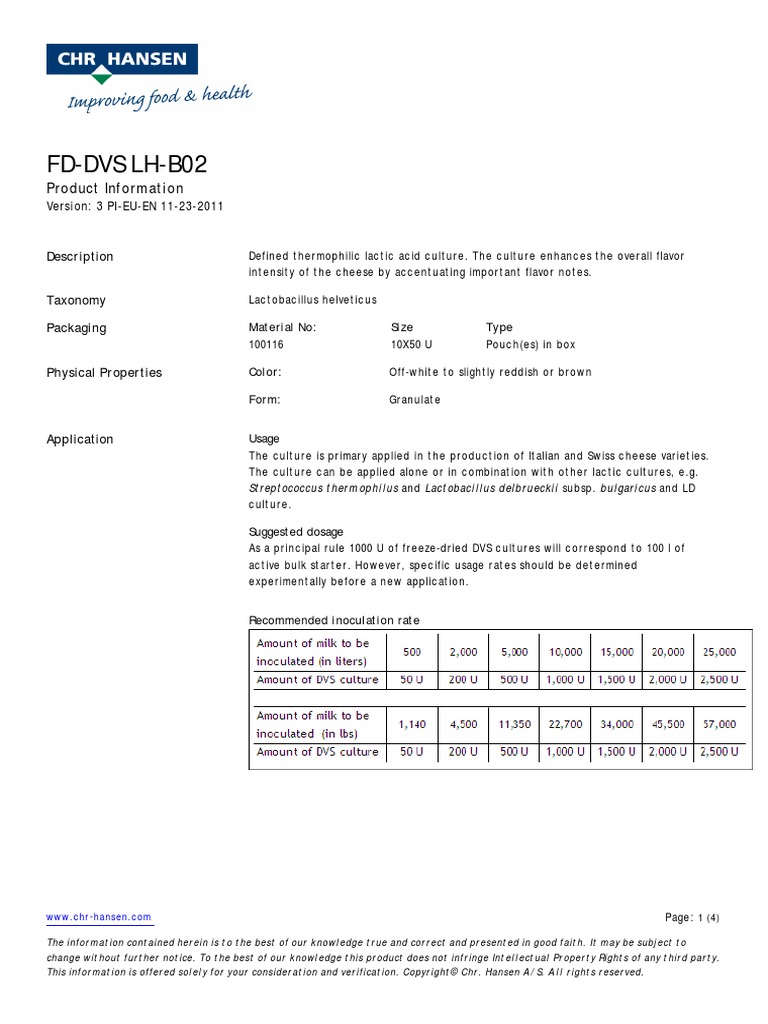 CHR HANSEN
Improving food & health

FD-DVS LH-B02
Product Information
Version: 3 PI-EU-EN 11-23-2011

Description

Defined thermophilic lactic acid culture. The culture enhances the overall flavor intensity of the cheese by accentuating important flavor notes.

Taxonomy

Lactobacillus helveticus

Packaging

| Material No: | Size | Type |
|---|---|---|
| 100116 | 10X50 U | Pouch(es) in box |

Physical Properties

Color: Off-white to slightly reddish or brown

Form: Granulate

Application

Usage
The culture is primary applied in the production of Italian and Swiss cheese varieties. The culture can be applied alone or in combination with other lactic cultures, e.g. Streptococcus thermophilus and Lactobacillus delbrueckii subsp. bulgaricus and LD culture.

Suggested dosage
As a principal rule 1000 U of freeze-dried DVS cultures will correspond to 100 l of active bulk starter. However, specific usage rates should be determined experimentally before a new application.

Recommended inoculation rate

| Amount of milk to be inoculated (in liters) | 500 | 2,000 | 5,000 | 10,000 | 15,000 | 20,000 | 25,000 |
|---|---|---|---|---|---|---|---|
| Amount of DVS culture | 50 U | 200 U | 500 U | 1,000 U | 1,500 U | 2,000 U | 2,500 U |

| Amount of milk to be inoculated (in lbs) | 1,140 | 4,500 | 11,350 | 22,700 | 34,000 | 45,500 | 57,000 |
|---|---|---|---|---|---|---|---|
| Amount of DVS culture | 50 U | 200 U | 500 U | 1,000 U | 1,500 U | 2,000 U | 2,500 U |

www.chr-hansen.com

Page: 1 (4)

The information contained herein is to the best of our knowledge true and correct and presented in good faith. It may be subject to change without further notice. To the best of our knowledge this product does not infringe Intellectual Property Rights of any third party. This information is offered solely for your consideration and verification. Copyright© Chr. Hansen A/S. All rights reserved.